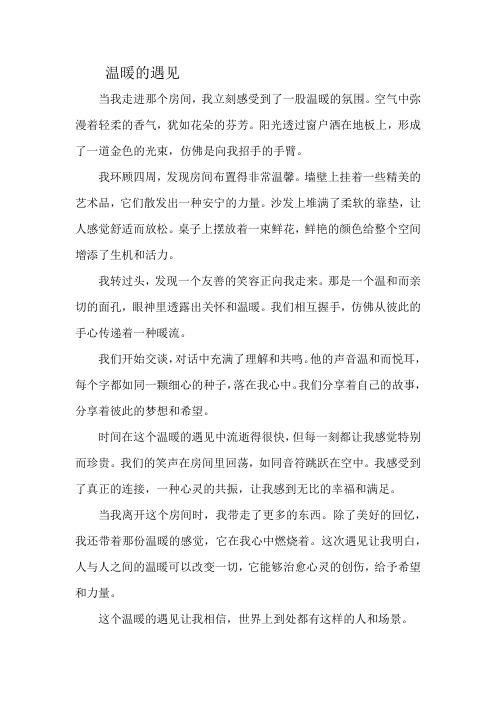 温暖的遇见

当我走进那个房间，我立刻感受到了一股温暖的氛围。空气中弥漫着轻柔的香气，犹如花朵的芬芳。阳光透过窗户洒在地板上，形成了一道金色的光束，仿佛是向我招手的手臂。

我环顾四周，发现房间布置得非常温馨。墙壁上挂着一些精美的艺术品，它们散发出一种安宁的力量。沙发上堆满了柔软的靠垫，让人感觉舒适而放松。桌子上摆放着一束鲜花，鲜艳的颜色给整个空间增添了生机和活力。

我转过头，发现一个友善的笑容正向我走来。那是一个温和而亲切的面孔，眼神里透露出关怀和温暖。我们相互握手，仿佛从彼此的手心传递着一种暖流。

我们开始交谈，对话中充满了理解和共鸣。他的声音温和而悦耳，每个字都如同一颗细心的种子，落在我心中。我们分享着自己的故事，分享着彼此的梦想和希望。

时间在这个温暖的遇见中流逝得很快，但每一刻都让我感觉特别而珍贵。我们的笑声在房间里回荡，如同音符跳跃在空中。我感受到了真正的连接，一种心灵的共振，让我感到无比的幸福和满足。

当我离开这个房间时，我带走了更多的东西。除了美好的回忆，我还带着那份温暖的感觉，它在我心中燃烧着。这次遇见让我明白，人与人之间的温暖可以改变一切，它能够治愈心灵的创伤，给予希望和力量。

这个温暖的遇见让我相信，世界上到处都有这样的人和场景。